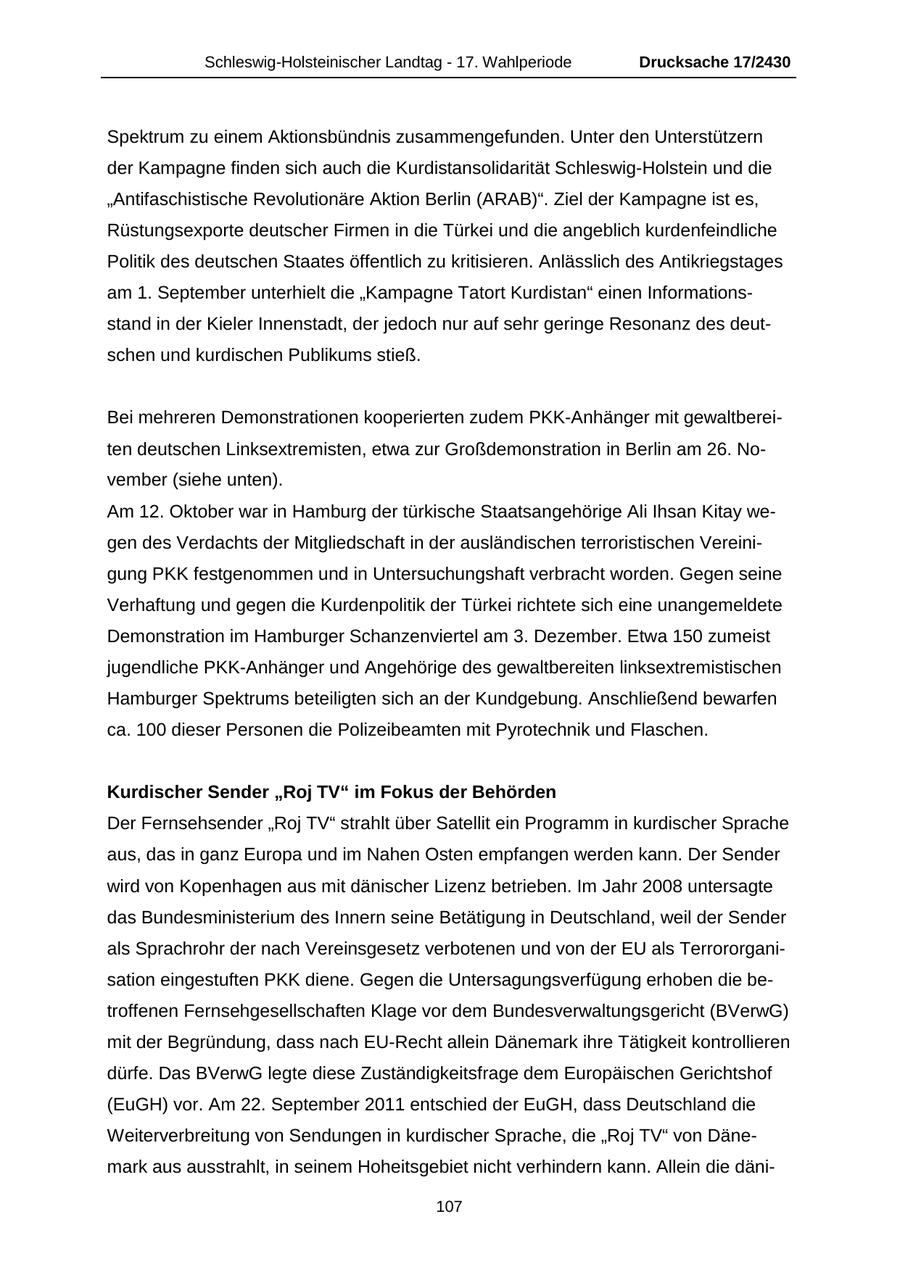 Schleswig-Holsteinischer Landtag - 17. Wahlperiode Drucksache 17/2430

Spektrum zu einem Aktionsbündnis zusammengefunden. Unter den Unterstützern der Kampagne finden sich auch die Kurdistansolidarität Schleswig-Holstein und die „Antifaschistische Revolutionäre Aktion Berlin (ARAB)“. Ziel der Kampagne ist es, Rüstungsexporte deutscher Firmen in die Türkei und die angeblich kurdenfeindliche Politik des deutschen Staates öffentlich zu kritisieren. Anlässlich des Antikriegstages am 1. September unterhielt die „Kampagne Tatort Kurdistan“ einen Informationsstand in der Kieler Innenstadt, der jedoch nur auf sehr geringe Resonanz des deutschen und kurdischen Publikums stieß.

Bei mehreren Demonstrationen kooperierten zudem PKK-Anhänger mit gewaltbereiten deutschen Linksextremisten, etwa zur Großdemonstration in Berlin am 26. November (siehe unten).
Am 12. Oktober war in Hamburg der türkische Staatsangehörige Ali Ihsan Kitay wegen des Verdachts der Mitgliedschaft in der ausländischen terroristischen Vereinigung PKK festgenommen und in Untersuchungshaft verbracht worden. Gegen seine Verhaftung und gegen die Kurdenpolitik der Türkei richtete sich eine unangemeldete Demonstration im Hamburger Schanzenviertel am 3. Dezember. Etwa 150 zumeist jugendliche PKK-Anhänger und Angehörige des gewaltbereiten linksextremistischen Hamburger Spektrums beteiligten sich an der Kundgebung. Anschließend bewarfen ca. 100 dieser Personen die Polizeibeamten mit Pyrotechnik und Flaschen.

Kurdischer Sender „Roj TV“ im Fokus der Behörden
Der Fernsehsender „Roj TV“ strahlt über Satellit ein Programm in kurdischer Sprache aus, das in ganz Europa und im Nahen Osten empfangen werden kann. Der Sender wird von Kopenhagen aus mit dänischer Lizenz betrieben. Im Jahr 2008 untersagte das Bundesministerium des Innern seine Betätigung in Deutschland, weil der Sender als Sprachrohr der nach Vereinsgesetz verbotenen und von der EU als Terrororganisation eingestuften PKK diene. Gegen die Untersagungsverfügung erhoben die betroffenen Fernsehgesellschaften Klage vor dem Bundesverwaltungsgericht (BVerwG) mit der Begründung, dass nach EU-Recht allein Dänemark ihre Tätigkeit kontrollieren dürfe. Das BVerwG legte diese Zuständigkeitsfrage dem Europäischen Gerichtshof (EuGH) vor. Am 22. September 2011 entschied der EuGH, dass Deutschland die Weiterverbreitung von Sendungen in kurdischer Sprache, die „Roj TV“ von Dänemark aus ausstrahlt, in seinem Hoheitsgebiet nicht verhindern kann. Allein die däni-

107